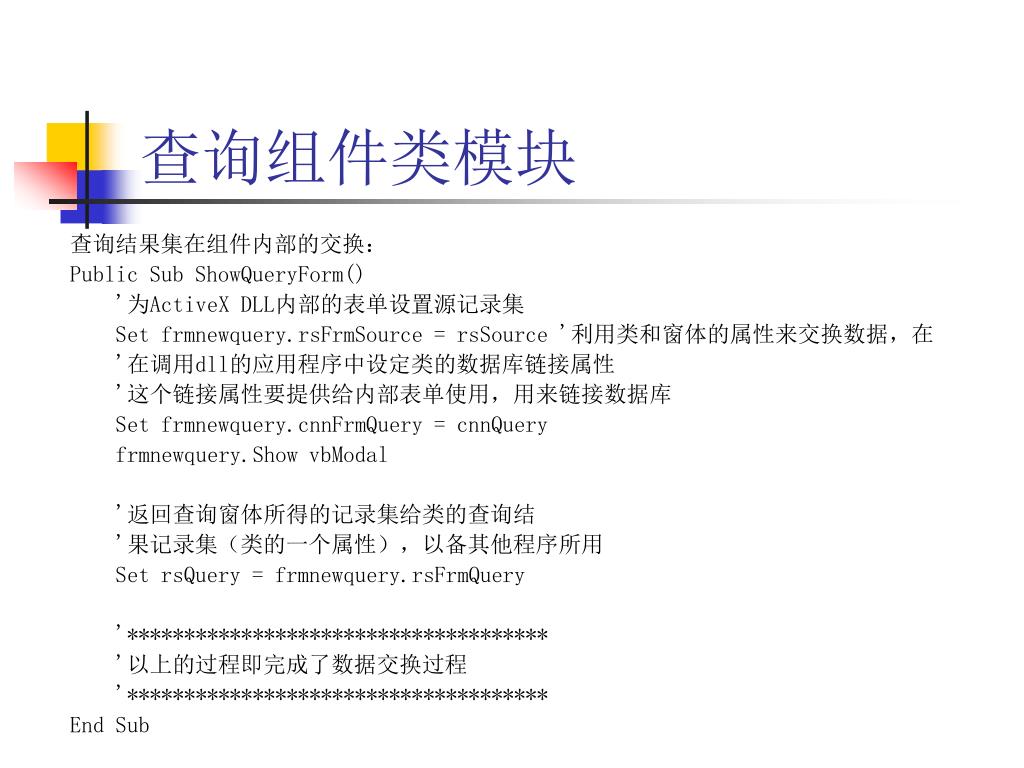 查询组件类模块

查询结果集在组件内部的交换：
Public Sub ShowQueryForm()
'为ActiveX DLL内部的表单设置源记录集
Set frmnewquery.rsFrmSource = rsSource '利用类和窗体的属性来交换数据，在
'在调用dll的应用程序中设定类的数据库链接属性
'这个链接属性要提供给内部表单使用，用来链接数据库
Set frmnewquery.cnnFrmQuery = cnnQuery
frmnewquery.Show vbModal

'返回查询窗体所得的记录集给类的查询结
'果记录集（类的一个属性），以备其他程序所用
Set rsQuery = frmnewquery.rsFrmQuery

'*************************************
'以上的过程即完成了数据交换过程
'*************************************
End Sub